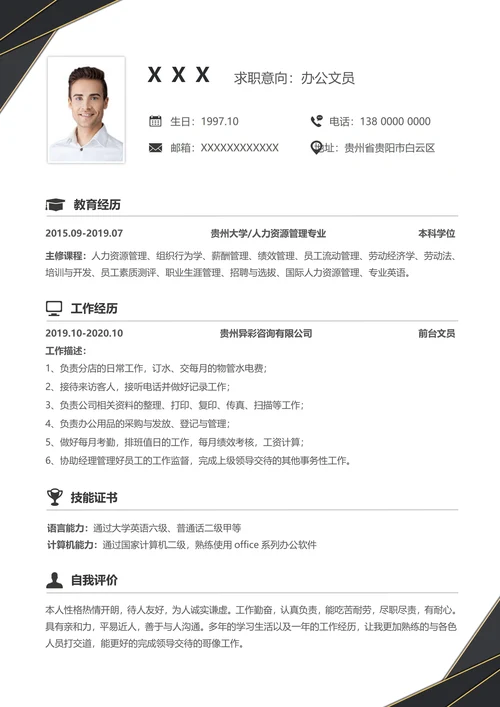 X X X 求职意向：办公文员

生日：1997.10
电话：138 0000 0000
邮箱：XXXXXXXXXXXX
地址：贵州省贵阳市白云区

教育经历

2015.09-2019.07 贵州大学/人力资源管理专业 本科学位

主修课程：人力资源管理、组织行为学、薪酬管理、绩效管理、员工流动管理、劳动经济学、劳动法、培训与开发、员工素质测评、职业生涯管理、招聘与选拔、国际人力资源管理、专业英语。

工作经历

2019.10-2020.10 贵州异彩咨询有限公司 前台文员

工作描述：
1、负责分店的日常工作，订水、交每月的物管水电费；
2、接待来访客人，接听电话并做好记录工作；
3、负责公司相关资料的整理、打印、复印、传真、扫描等工作；
4、负责办公用品的采购与发放、登记与管理；
5、做好每月考勤，排班值日的工作，每月绩效考核，工资计算；
6、协助经理管理好员工的工作监督，完成上级领导交待的其他事务性工作。

技能证书

语言能力：通过大学英语六级、普通话二级甲等
计算机能力：通过国家计算机二级，熟练使用 office 系列办公软件

自我评价

本人性格热情开朗，待人友好，为人诚实谦虚。工作勤奋，认真负责，能吃苦耐劳，尽职尽责，有耐心。具有亲和力，平易近人，善于与人沟通。多年的学习生活以及一年的工作经历，让我更加熟练的与各色人员打交道，能更好的完成领导交待的哥像工作。